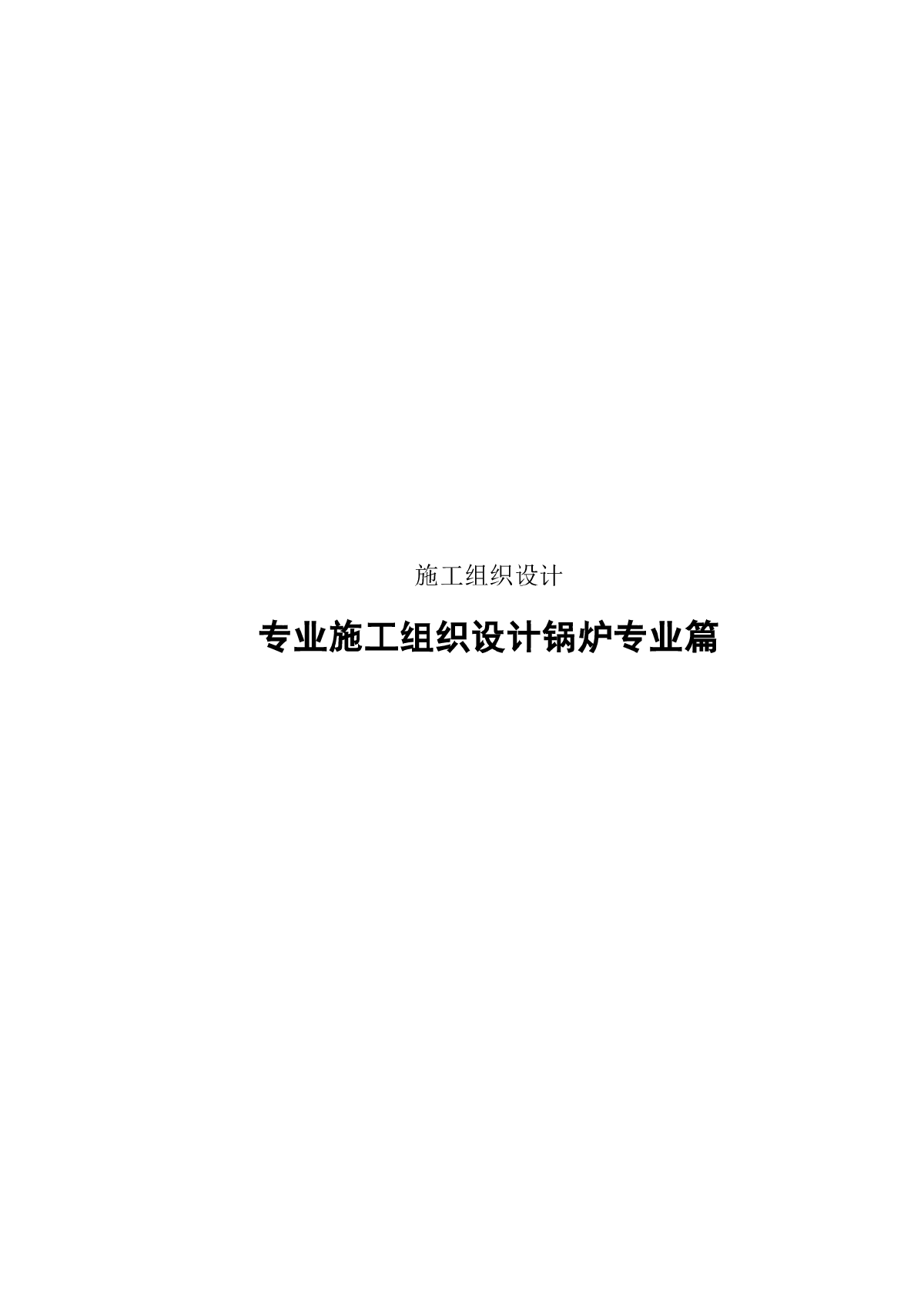 施工组织设计

专业施工组织设计锅炉专业篇